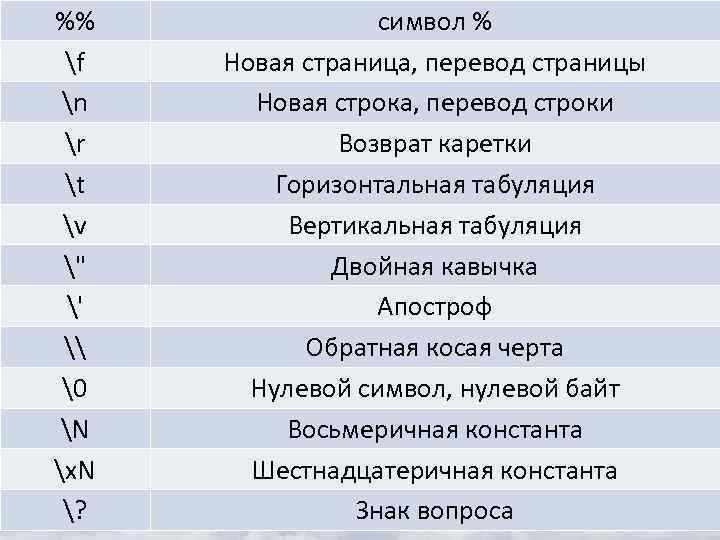 | %% | символ % |
|---|---|
| \f | Новая страница, перевод страницы |
| \n | Новая строка, перевод строки |
| \r | Возврат каретки |
| \t | Горизонтальная табуляция |
| \v | Вертикальная табуляция |
| \" | Двойная кавычка |
| \' | Апостроф |
| \\ | Обратная косая черта |
| \0 | Нулевой символ, нулевой байт |
| \N | Восьмеричная константа |
| \xN | Шестнадцатеричная константа |
| \? | Знак вопроса |